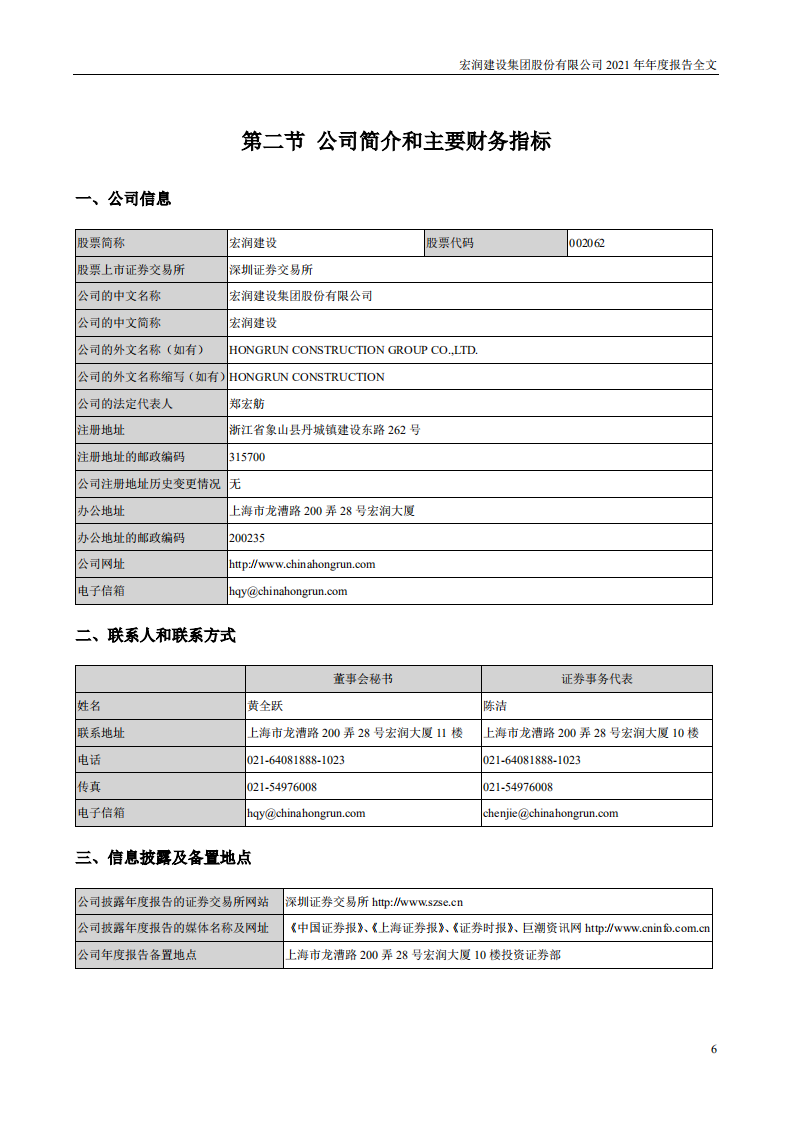 宏润建设集团股份有限公司 2021 年年度报告全文

第二节 公司简介和主要财务指标

一、公司信息

| 股票简称 | 宏润建设 | 股票代码 | 002062 |
|---|---|---|---|
| 股票上市证券交易所 | 深圳证券交易所 | | |
| 公司的中文名称 | 宏润建设集团股份有限公司 | | |
| 公司的中文简称 | 宏润建设 | | |
| 公司的外文名称（如有） | HONGRUN CONSTRUCTION GROUP CO.,LTD. | | |
| 公司的外文名称缩写（如有） | HONGRUN CONSTRUCTION | | |
| 公司的法定代表人 | 郑宏舫 | | |
| 注册地址 | 浙江省象山县丹城镇建设东路 262 号 | | |
| 注册地址的邮政编码 | 315700 | | |
| 公司注册地址历史变更情况 | 无 | | |
| 办公地址 | 上海市龙漕路 200 弄 28 号宏润大厦 | | |
| 办公地址的邮政编码 | 200235 | | |
| 公司网址 | http://www.chinahongrun.com | | |
| 电子信箱 | hqy@chinahongrun.com | | |

二、联系人和联系方式

| | 董事会秘书 | 证券事务代表 |
|---|---|---|
| 姓名 | 黄全跃 | 陈洁 |
| 联系地址 | 上海市龙漕路 200 弄 28 号宏润大厦 11 楼 | 上海市龙漕路 200 弄 28 号宏润大厦 10 楼 |
| 电话 | 021-64081888-1023 | 021-64081888-1023 |
| 传真 | 021-54976008 | 021-54976008 |
| 电子信箱 | hqy@chinahongrun.com | chenjie@chinahongrun.com |

三、信息披露及备置地点

| 公司披露年度报告的证券交易所网站 | 深圳证券交易所 http://www.szse.cn |
|---|---|
| 公司披露年度报告的媒体名称及网址 | 《中国证券报》、《上海证券报》、《证券时报》、巨潮资讯网 http://www.cninfo.com.cn |
| 公司年度报告备置地点 | 上海市龙漕路 200 弄 28 号宏润大厦 10 楼投资证券部 |

6